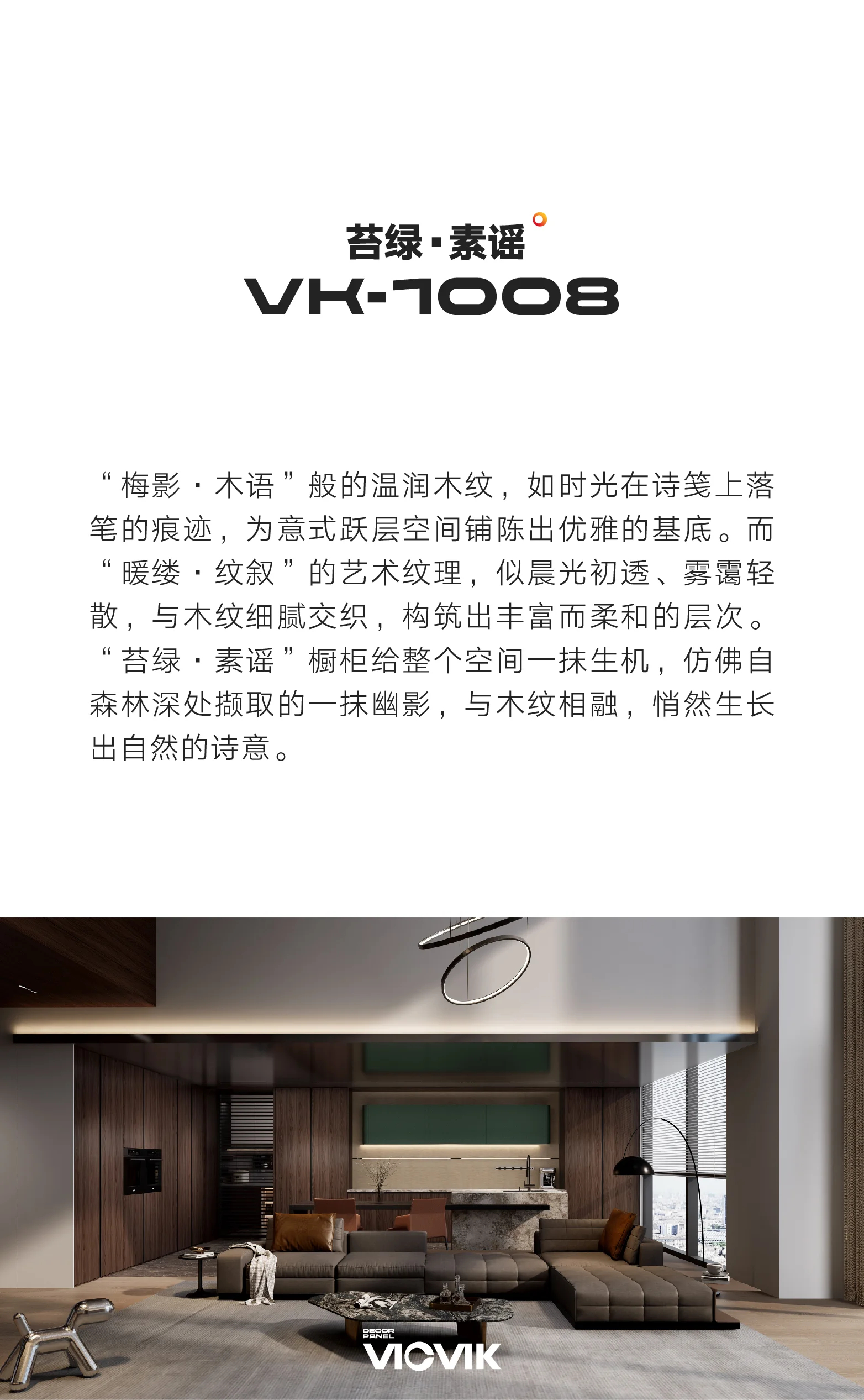 苔绿·素谣

VK-1008

“梅影·木语”般的温润木纹，如时光在诗笺上落笔的痕迹，为意式跃层空间铺陈出优雅的基底。而“暖缕·纹叙”的艺术纹理，似晨光初透、雾霭轻散，与木纹细腻交织，构筑出丰富而柔和的层次。“苔绿·素谣”橱柜给整个空间一抹生机，仿佛自森林深处撷取的一抹幽影，与木纹相融，悄然生长出自然的诗意。

DECOR PANEL
VICVIK